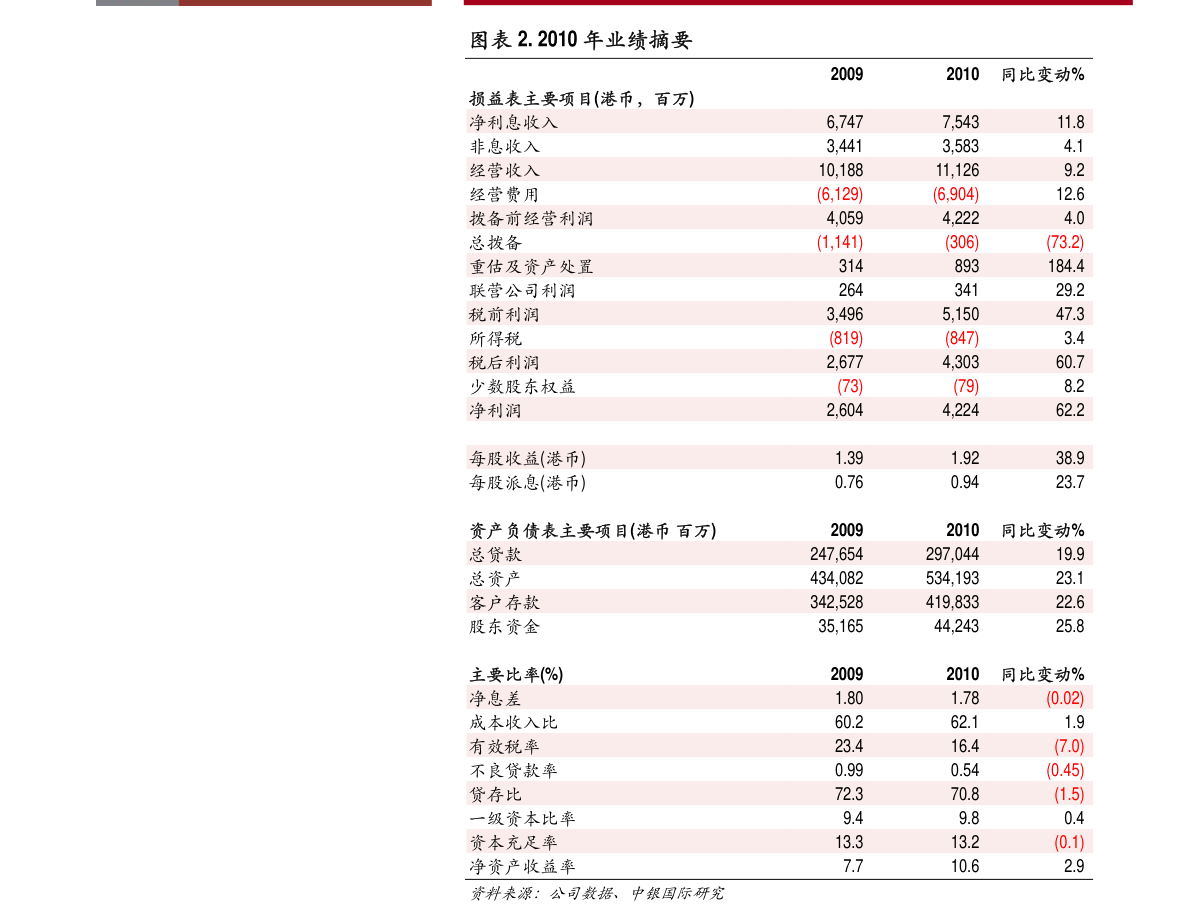 图表 2. 2010 年业绩摘要

| | 2009 | 2010 | 同比变动% |
|---|---|---|---|
| 损益表主要项目(港币，百万) | | | |
| 净利息收入 | 6,747 | 7,543 | 11.8 |
| 非息收入 | 3,441 | 3,583 | 4.1 |
| 经营收入 | 10,188 | 11,126 | 9.2 |
| 经营费用 | (6,129) | (6,904) | 12.6 |
| 拨备前经营利润 | 4,059 | 4,222 | 4.0 |
| 总拨备 | (1,141) | (306) | (73.2) |
| 重估及资产处置 | 314 | 893 | 184.4 |
| 联营公司利润 | 264 | 341 | 29.2 |
| 税前利润 | 3,496 | 5,150 | 47.3 |
| 所得税 | (819) | (847) | 3.4 |
| 税后利润 | 2,677 | 4,303 | 60.7 |
| 少数股东权益 | (73) | (79) | 8.2 |
| 净利润 | 2,604 | 4,224 | 62.2 |
| | | | |
| 每股收益(港币) | 1.39 | 1.92 | 38.9 |
| 每股派息(港币) | 0.76 | 0.94 | 23.7 |
| | | | |
| 资产负债表主要项目(港币 百万) | 2009 | 2010 | 同比变动% |
| 总贷款 | 247,654 | 297,044 | 19.9 |
| 总资产 | 434,082 | 534,193 | 23.1 |
| 客户存款 | 342,528 | 419,833 | 22.6 |
| 股东资金 | 35,165 | 44,243 | 25.8 |
| | | | |
| 主要比率(%) | 2009 | 2010 | 同比变动% |
| 净息差 | 1.80 | 1.78 | (0.02) |
| 成本收入比 | 60.2 | 62.1 | 1.9 |
| 有效税率 | 23.4 | 16.4 | (7.0) |
| 不良贷款率 | 0.99 | 0.54 | (0.45) |
| 贷存比 | 72.3 | 70.8 | (1.5) |
| 一级资本比率 | 9.4 | 9.8 | 0.4 |
| 资本充足率 | 13.3 | 13.2 | (0.1) |
| 净资产收益率 | 7.7 | 10.6 | 2.9 |

资料来源：公司数据、中银国际研究